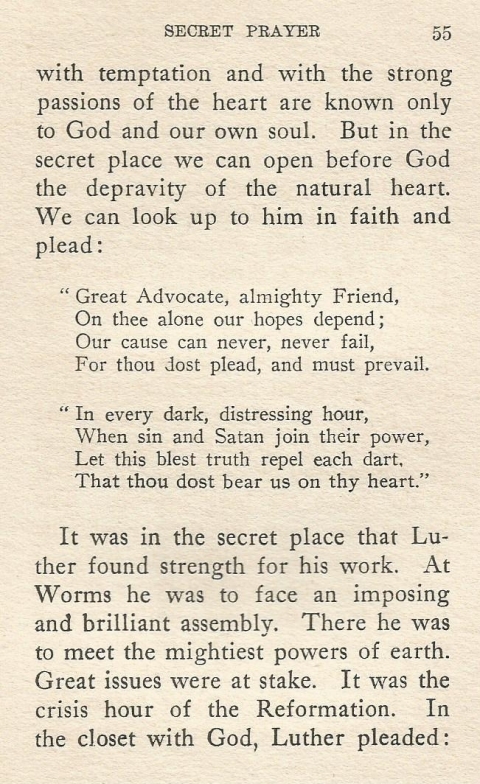 SECRET PRAYER 55

with temptation and with the strong passions of the heart are known only to God and our own soul. But in the secret place we can open before God the depravity of the natural heart. We can look up to him in faith and plead:

"Great Advocate, almighty Friend,
On thee alone our hopes depend;
Our cause can never, never fail,
For thou dost plead, and must prevail.

"In every dark, distressing hour,
When sin and Satan join their power,
Let this blest truth repel each dart,
That thou dost bear us on thy heart."

It was in the secret place that Luther found strength for his work. At Worms he was to face an imposing and brilliant assembly. There he was to meet the mightiest powers of earth. Great issues were at stake. It was the crisis hour of the Reformation. In the closet with God, Luther pleaded: